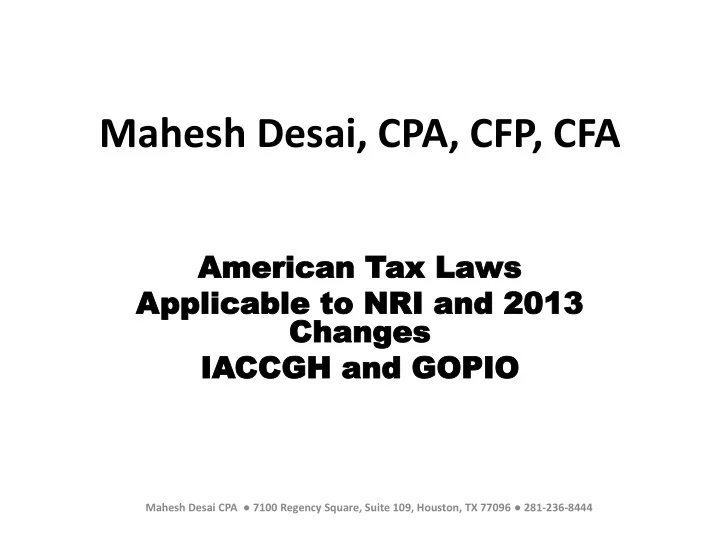 Mahesh Desai, CPA, CFP, CFA

American Tax Laws
Applicable to NRI and 2013 Changes
IACCGH and GOPIO

Mahesh Desai CPA ● 7100 Regency Square, Suite 109, Houston, TX 77096 ● 281-236-8444